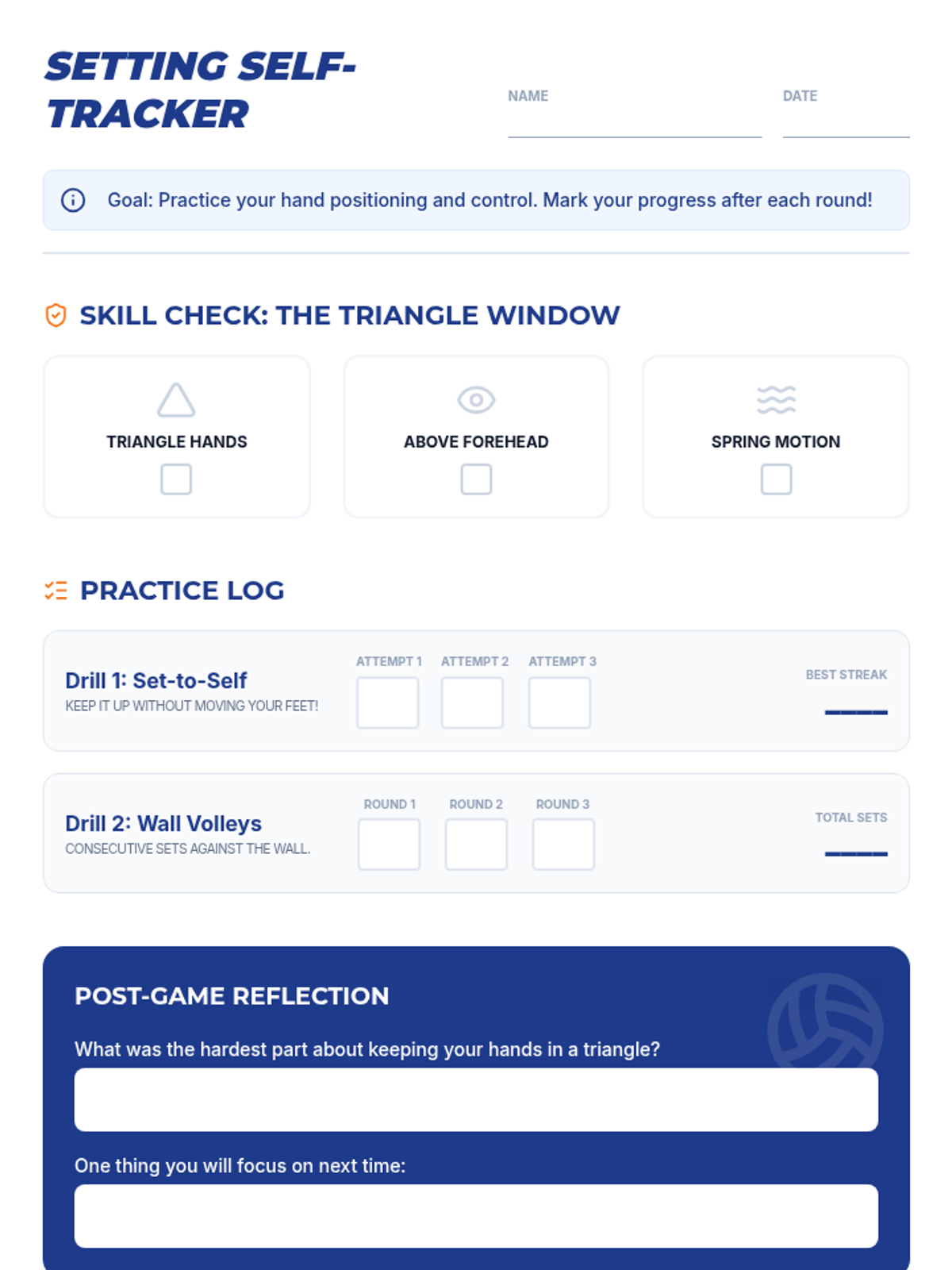 SETTING SELF-TRACKER

NAME ____
DATE ____

Goal: Practice your hand positioning and control. Mark your progress after each round!

SKILL CHECK: THE TRIANGLE WINDOW

TRIANGLE HANDS
☐

ABOVE FOREHEAD
☐

SPRING MOTION
☐

PRACTICE LOG

Drill 1: Set-to-Self
KEEP IT UP WITHOUT MOVING YOUR FEET!
ATTEMPT 1 ATTEMPT 2 ATTEMPT 3
BEST STREAK
____

Drill 2: Wall Volleys
CONSECUTIVE SETS AGAINST THE WALL.
ROUND 1 ROUND 2 ROUND 3
TOTAL SETS
____

POST-GAME REFLECTION

What was the hardest part about keeping your hands in a triangle?

One thing you will focus on next time: